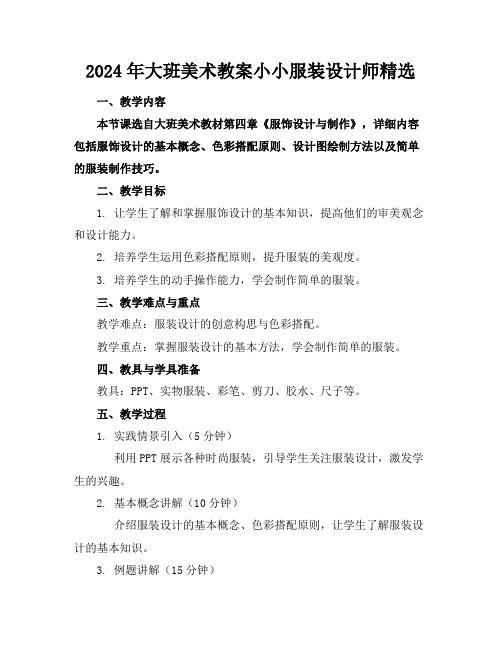 2024年大班美术教案小小服装设计师精选

一、教学内容

本节课选自大班美术教材第四章《服饰设计与制作》，详细内容包括服饰设计的基本概念、色彩搭配原则、设计图绘制方法以及简单的服装制作技巧。

二、教学目标

1. 让学生了解和掌握服饰设计的基本知识，提高他们的审美观念和设计能力。

2. 培养学生运用色彩搭配原则，提升服装的美观度。

3. 培养学生的动手操作能力，学会制作简单的服装。

三、教学难点与重点

教学难点：服装设计的创意构思与色彩搭配。

教学重点：掌握服装设计的基本方法，学会制作简单的服装。

四、教具与学具准备

教具：PPT、实物服装、彩笔、剪刀、胶水、尺子等。

五、教学过程

1. 实践情景引入（5分钟）

利用PPT展示各种时尚服装，引导学生关注服装设计，激发学生的兴趣。

2. 基本概念讲解（10分钟）

介绍服装设计的基本概念、色彩搭配原则，让学生了解服装设计的基本知识。

3. 例题讲解（15分钟）